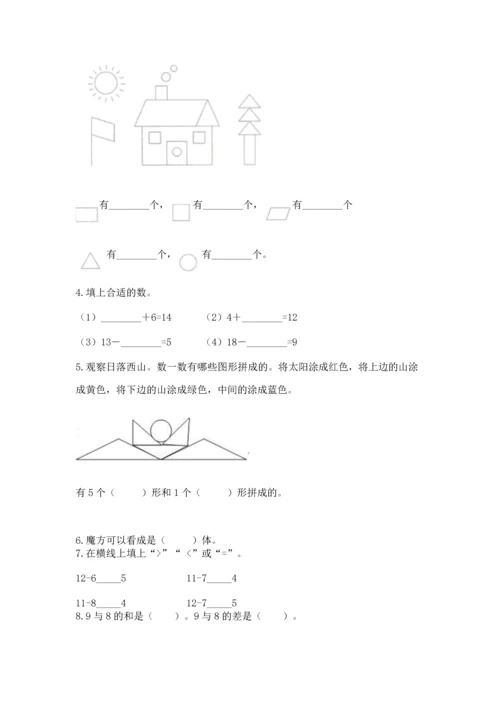 有________个，有________个，有________个

有________个，有________个。

4. 填上合适的数。

（1）________＋6=14　　（2）4＋________=12

（3）13－________=5　　（4）18－________=9

5. 观察日落西山。数一数有哪些图形拼成的。将太阳涂成红色，将上边的山涂成黄色，将下边的山涂成绿色，中间的涂成蓝色。

有 5 个（　　）形和 1 个（　　）形拼成的。

6. 魔方可以看成是（　　）体。
7. 在横线上填上“>”“<”或“=”。

12-6____5　　11-7____4

11-8____4　　12-7____5
8. 9 与 8 的和是（　　）。9 与 8 的差是（　　）。